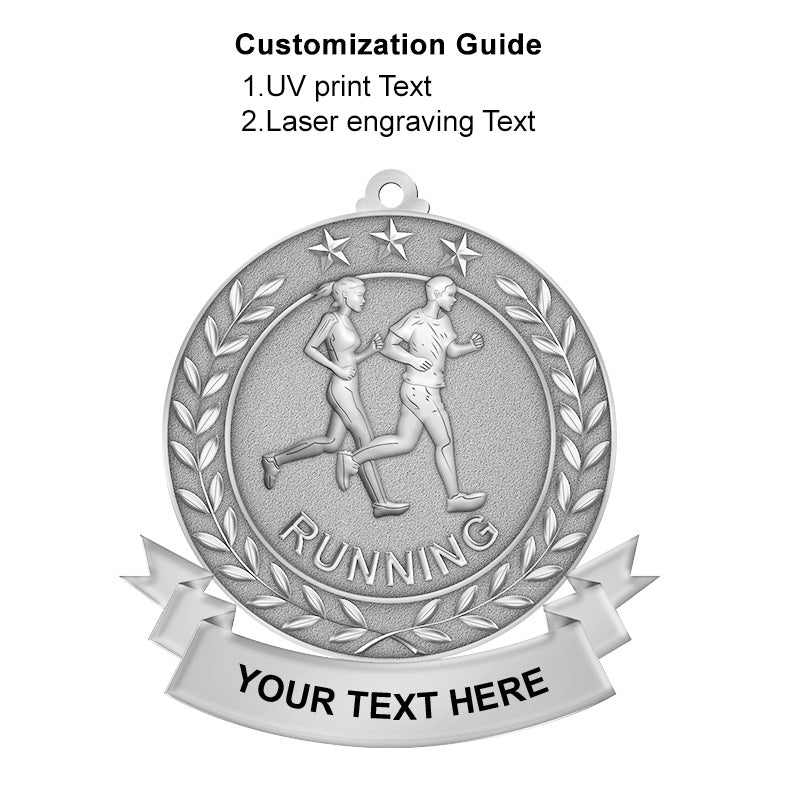 Customization Guide

1.UV print Text
2.Laser engraving Text

RUNNING

YOUR TEXT HERE